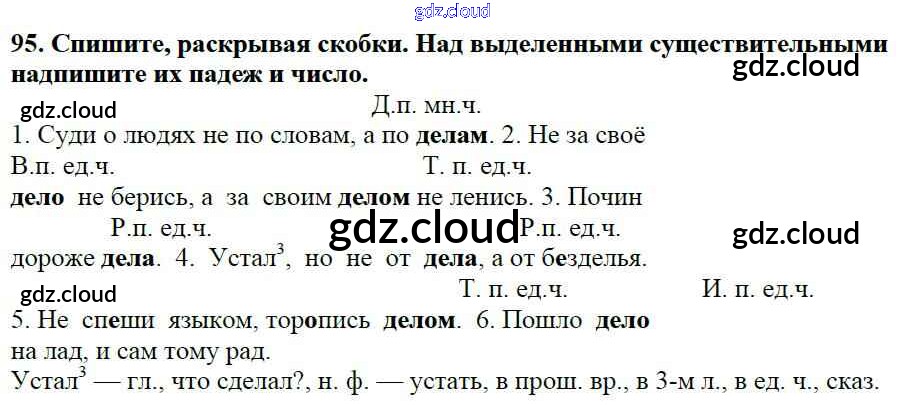 95. Спишите, раскрывая скобки. Над выделенными существительными надпишите их падеж и число.

Д.п. мн.ч.
1. Суди о людях не по словам, а по делам. 2. Не за своё
В.п. ед.ч. Т. п. ед.ч.
дело не берись, а за своим делом не ленись. 3. Почин
Р.п. ед.ч. Р.п. ед.ч.
дороже дела. 4. Устал$^{3}$, но не от дела, а от безделья.
Т. п. ед.ч. И. п. ед.ч.
5. Не спеши языком, торопись делом. 6. Пошло дело на лад, и сам тому рад.
Устал$^{3}$ — гл., что сделал?, н. ф. — устать, в прош. вр., в 3-м л., в ед. ч., сказ.

gdz.cloud